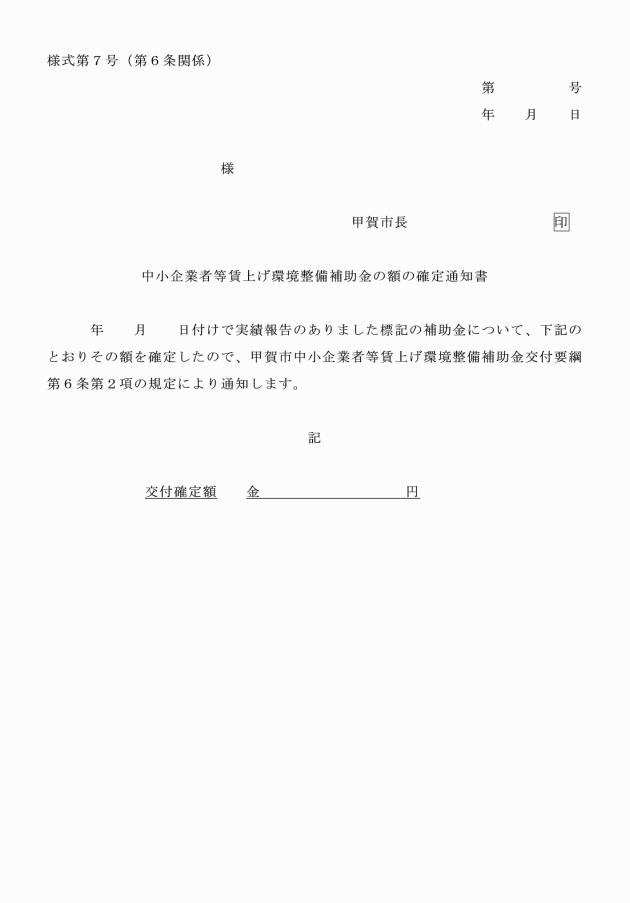 様式第７号（第６条関係）

第　　　　号
年　　月　　日

様

甲賀市長　　　　　　　印

中小企業者等賃上げ環境整備補助金の額の確定通知書

年　　月　　日付けで実績報告のありました標記の補助金について、下記のとおりその額を確定したので、甲賀市中小企業者等賃上げ環境整備補助金交付要綱第６条第２項の規定により通知します。

記

交付確定額　　金　　　　　　　　　円